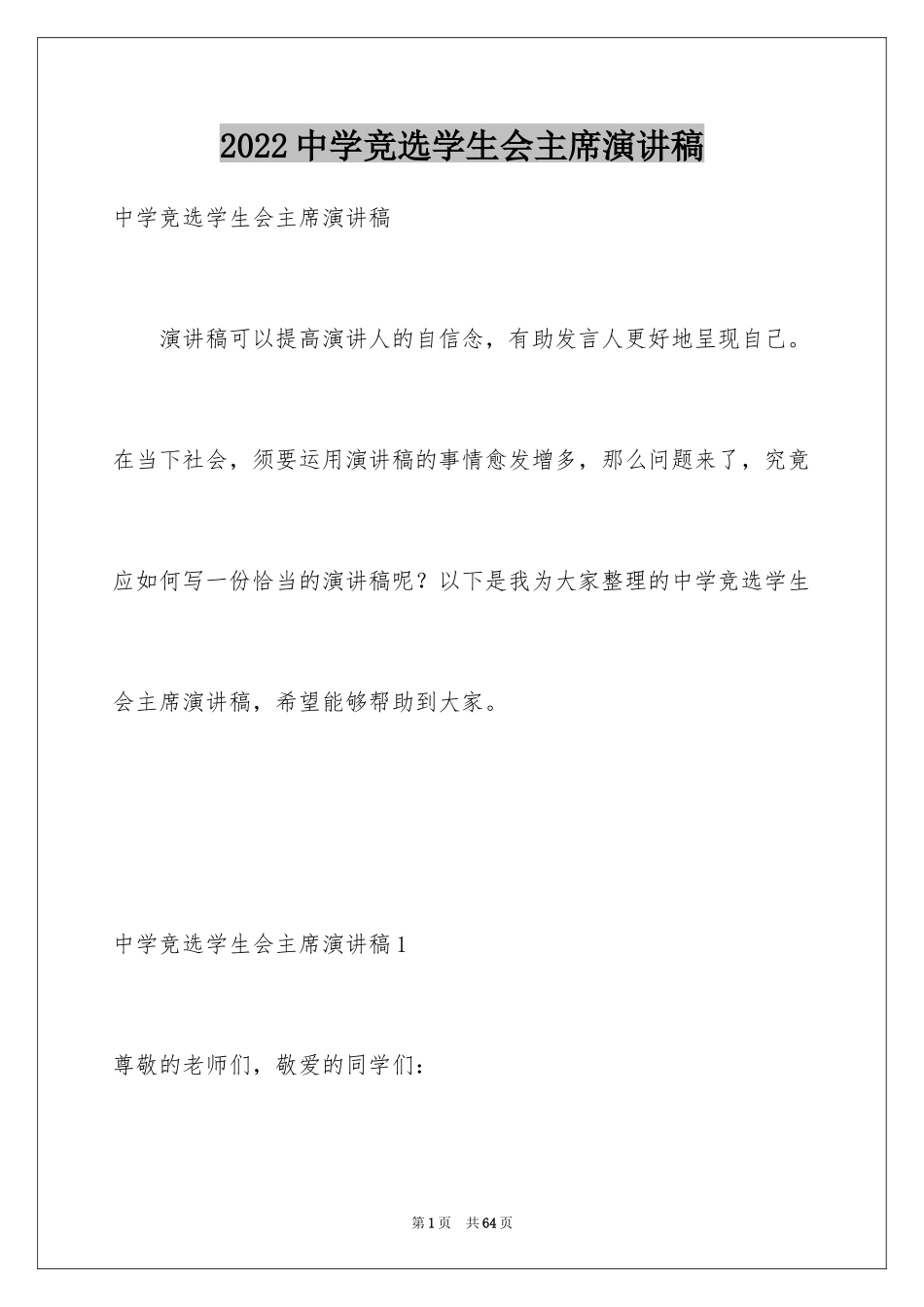 2022 中学竞选学生会主席演讲稿

中学竞选学生会主席演讲稿

演讲稿可以提高演讲人的自信念，有助发言人更好地呈现自己。在当下社会，须要运用演讲稿的事情愈发增多，那么问题来了，究竟应如何写一份恰当的演讲稿呢？以下是我为大家整理的中学竞选学生会主席演讲稿，希望能够帮助到大家。

中学竞选学生会主席演讲稿 1

尊敬的老师们，敬爱的同学们：

第 1 页　共 64 页